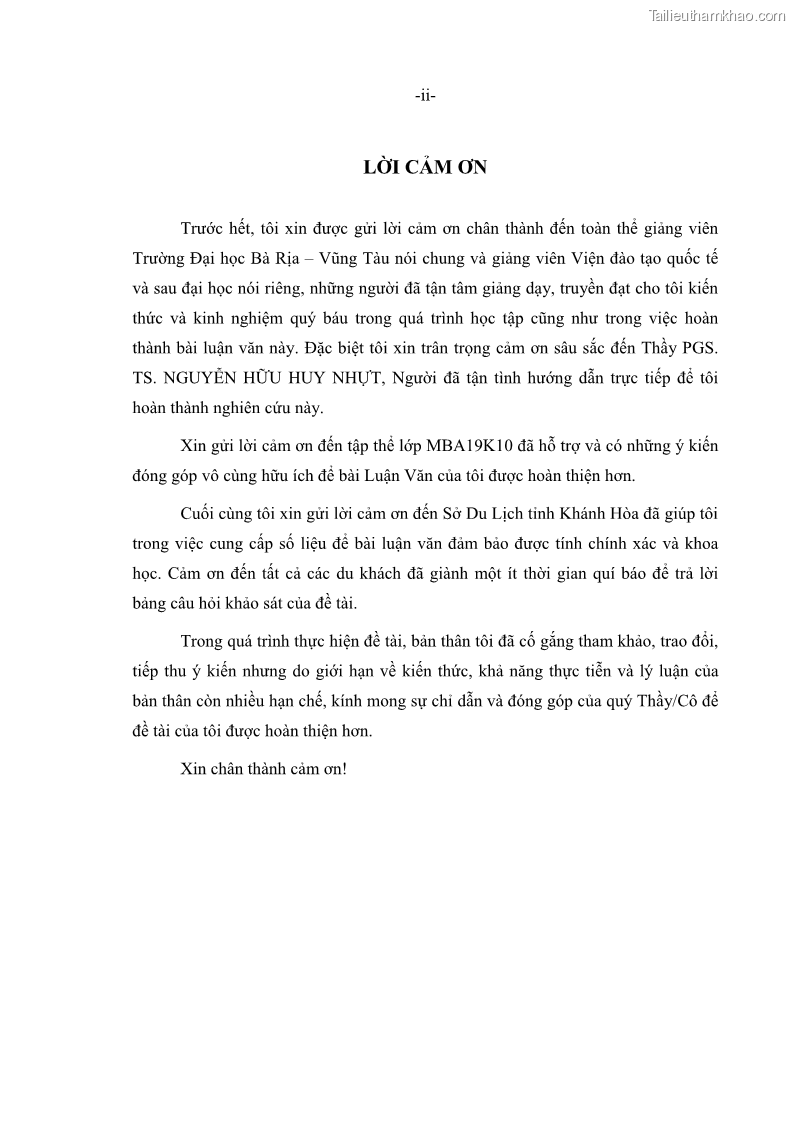 Tailieuthamkhao.com

-ii-

LỜI CẢM ƠN

Trước hết, tôi xin được gửi lời cảm ơn chân thành đến toàn thể giảng viên Trường Đại học Bà Rịa – Vũng Tàu nói chung và giảng viên Viện đào tạo quốc tế và sau đại học nói riêng, những người đã tận tâm giảng dạy, truyền đạt cho tôi kiến thức và kinh nghiệm quý báu trong quá trình học tập cũng như trong việc hoàn thành bài luận văn này. Đặc biệt tôi xin trân trọng cảm ơn sâu sắc đến Thầy PGS. TS. NGUYỄN HỮU HUY NHỰT, Người đã tận tình hướng dẫn trực tiếp để tôi hoàn thành nghiên cứu này.

Xin gửi lời cảm ơn đến tập thể lớp MBA19K10 đã hỗ trợ và có những ý kiến đóng góp vô cùng hữu ích để bài Luận Văn của tôi được hoàn thiện hơn.

Cuối cùng tôi xin gửi lời cảm ơn đến Sở Du Lịch tỉnh Khánh Hòa đã giúp tôi trong việc cung cấp số liệu để bài luận văn đảm bảo được tính chính xác và khoa học. Cảm ơn đến tất cả các du khách đã giành một ít thời gian quí báo để trả lời bảng câu hỏi khảo sát của đề tài.

Trong quá trình thực hiện đề tài, bản thân tôi đã cố gắng tham khảo, trao đổi, tiếp thu ý kiến nhưng do giới hạn về kiến thức, khả năng thực tiễn và lý luận của bản thân còn nhiều hạn chế, kính mong sự chỉ dẫn và đóng góp của quý Thầy/Cô để đề tài của tôi được hoàn thiện hơn.

Xin chân thành cảm ơn!